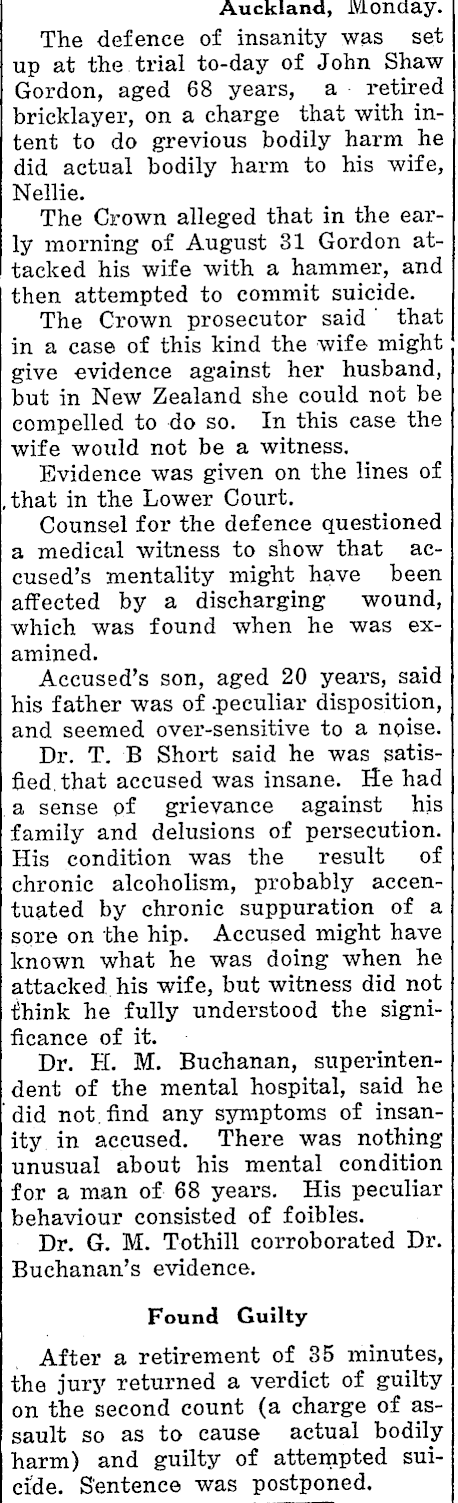 Auckland, Monday.

The defence of insanity was set up at the trial to-day of John Shaw Gordon, aged 68 years, a retired bricklayer, on a charge that with intent to do grevious bodily harm he did actual bodily harm to his wife, Nellie.

The Crown alleged that in the early morning of August 31 Gordon attacked his wife with a hammer, and then attempted to commit suicide.

The Crown prosecutor said that in a case of this kind the wife might give evidence against her husband, but in New Zealand she could not be compelled to do so. In this case the wife would not be a witness.

Evidence was given on the lines of that in the Lower Court.

Counsel for the defence questioned a medical witness to show that accused's mentality might have been affected by a discharging wound, which was found when he was examined.

Accused's son, aged 20 years, said his father was of peculiar disposition, and seemed over-sensitive to a noise.

Dr. T. B Short said he was satisfied that accused was insane. He had a sense of grievance against his family and delusions of persecution. His condition was the result of chronic alcoholism, probably accentuated by chronic suppuration of a sore on the hip. Accused might have known what he was doing when he attacked his wife, but witness did not think he fully understood the significance of it.

Dr. H. M. Buchanan, superintendent of the mental hospital, said he did not find any symptoms of insanity in accused. There was nothing unusual about his mental condition for a man of 68 years. His peculiar behaviour consisted of foibles.

Dr. G. M. Tothill corroborated Dr. Buchanan's evidence.

Found Guilty

After a retirement of 35 minutes, the jury returned a verdict of guilty on the second count (a charge of assault so as to cause actual bodily harm) and guilty of attempted suicide. Sentence was postponed.